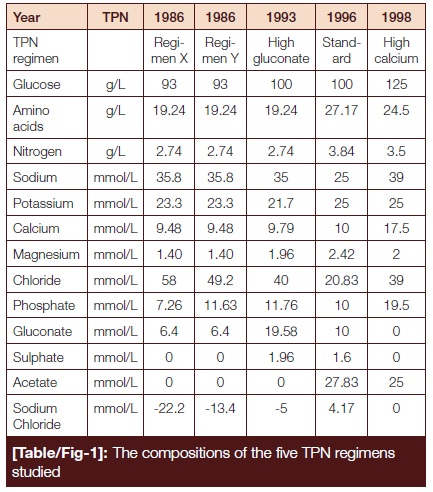 | Year | TPN | 1986 | 1986 | 1993 | 1996 | 1998 |
|---|---|---|---|---|---|---|
| TPN regimen | | Regimen X | Regimen Y | High gluconate | Standard | High calcium |
| Glucose | g/L | 93 | 93 | 100 | 100 | 125 |
| Amino acids | g/L | 19.24 | 19.24 | 19.24 | 27.17 | 24.5 |
| Nitrogen | g/L | 2.74 | 2.74 | 2.74 | 3.84 | 3.5 |
| Sodium | mmol/L | 35.8 | 35.8 | 35 | 25 | 39 |
| Potassium | mmol/L | 23.3 | 23.3 | 21.7 | 25 | 25 |
| Calcium | mmol/L | 9.48 | 9.48 | 9.79 | 10 | 17.5 |
| Magnesium | mmol/L | 1.40 | 1.40 | 1.96 | 2.42 | 2 |
| Chloride | mmol/L | 58 | 49.2 | 40 | 20.83 | 39 |
| Phosphate | mmol/L | 7.26 | 11.63 | 11.76 | 10 | 19.5 |
| Gluconate | mmol/L | 6.4 | 6.4 | 19.58 | 10 | 0 |
| Sulphate | mmol/L | 0 | 0 | 1.96 | 1.6 | 0 |
| Acetate | mmol/L | 0 | 0 | 0 | 27.83 | 25 |
| Sodium Chloride | mmol/L | -22.2 | -13.4 | -5 | 4.17 | 0 |

[Table/Fig-1]: The compositions of the five TPN regimens studied